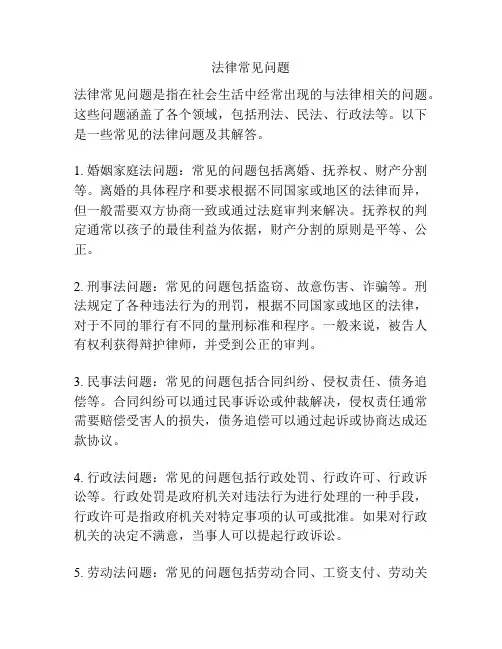 法律常见问题

法律常见问题是指在社会生活中经常出现的与法律相关的问题。这些问题涵盖了各个领域，包括刑法、民法、行政法等。以下是一些常见的法律问题及其解答。

1. 婚姻家庭法问题：常见的问题包括离婚、抚养权、财产分割等。离婚的具体程序和要求根据不同国家或地区的法律而异，但一般需要双方协商一致或通过法庭审判来解决。抚养权的判定通常以孩子的最佳利益为依据，财产分割的原则是平等、公正。

2. 刑事法问题：常见的问题包括盗窃、故意伤害、诈骗等。刑法规定了各种违法行为的刑罚，根据不同国家或地区的法律，对于不同的罪行有不同的量刑标准和程序。一般来说，被告人有权利获得辩护律师，并受到公正的审判。

3. 民事法问题：常见的问题包括合同纠纷、侵权责任、债务追偿等。合同纠纷可以通过民事诉讼或仲裁解决，侵权责任通常需要赔偿受害人的损失，债务追偿可以通过起诉或协商达成还款协议。

4. 行政法问题：常见的问题包括行政处罚、行政许可、行政诉讼等。行政处罚是政府机关对违法行为进行处理的一种手段，行政许可是指政府机关对特定事项的认可或批准。如果对行政机关的决定不满意，当事人可以提起行政诉讼。

5. 劳动法问题：常见的问题包括劳动合同、工资支付、劳动关